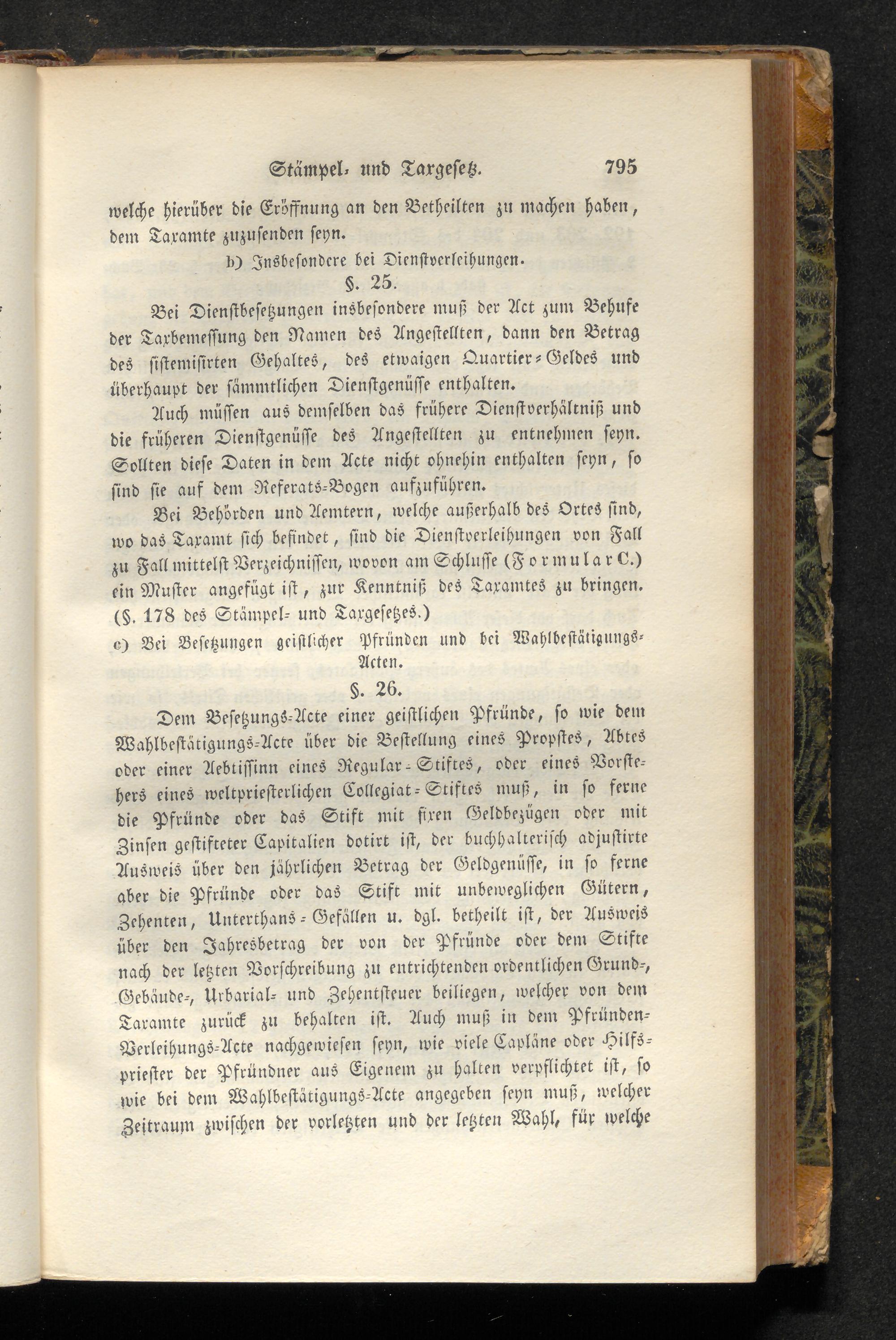 Stämpel- und Taxgesetz. 795

welche hierüber die Eröffnung an den Betheilten zu machen haben, dem Taxamte zuzusenden seyn.

b) Insbesondere bei Dienstverleihungen.

§. 25.

Bei Dienstbesetzungen insbesondere muß der Act zum Behufe der Taxbemessung den Namen des Angestellten, dann den Betrag des sistemisirten Gehaltes, des etwaigen Quartier-Geldes und überhaupt der sämmtlichen Dienstgenüsse enthalten.

Auch müssen aus demselben das frühere Dienstverhältniß und die früheren Dienstgenüsse des Angestellten zu entnehmen seyn. Sollten diese Daten in dem Acte nicht ohnehin enthalten seyn, so sind sie auf dem Referats-Bogen aufzuführen.

Bei Behörden und Aemtern, welche außerhalb des Ortes sind, wo das Taxamt sich befindet, sind die Dienstverleihungen von Fall zu Fall mittelst Verzeichnissen, wovon am Schlusse (Formular C.) ein Muster angefügt ist, zur Kenntniß des Taxamtes zu bringen. (§. 178 des Stämpel- und Taxgesetzes.)

c) Bei Besetzungen geistlicher Pfründen und bei Wahlbestätigungs-Acten.

§. 26.

Dem Besetzungs-Acte einer geistlichen Pfründe, so wie dem Wahlbestätigungs-Acte über die Bestellung eines Propstes, Abtes oder einer Aebtissinn eines Regular-Stiftes, oder eines Vorstehers eines weltpriesterlichen Collegiat-Stiftes muß, in so ferne die Pfründe oder das Stift mit fixen Geldbezügen oder mit Zinsen gestifteter Capitalien dotirt ist, der buchhalterisch adjustirte Ausweis über den jährlichen Betrag der Geldgenüsse, in so ferne aber die Pfründe oder das Stift mit unbeweglichen Gütern, Zehenten, Unterthans-Gefällen u. dgl. betheilt ist, der Ausweis über den Jahresbetrag der von der Pfründe oder dem Stifte nach der letzten Vorschreibung zu entrichtenden ordentlichen Grund-, Gebäude-, Urbarial- und Zehentsteuer beiliegen, welcher von dem Taxamte zurück zu behalten ist. Auch muß in dem Pfründen-Verleihungs-Acte nachgewiesen seyn, wie viele Capläne oder Hilfspriester der Pfründner aus Eigenem zu halten verpflichtet ist, so wie bei dem Wahlbestätigungs-Acte angegeben seyn muß, welcher Zeitraum zwischen der vorletzten und der letzten Wahl, für welche